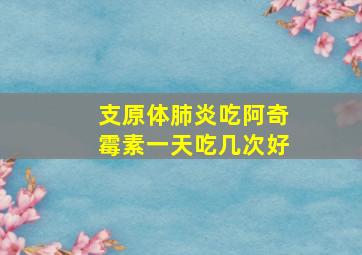 支原体肺炎吃阿奇霉素一天吃几次好